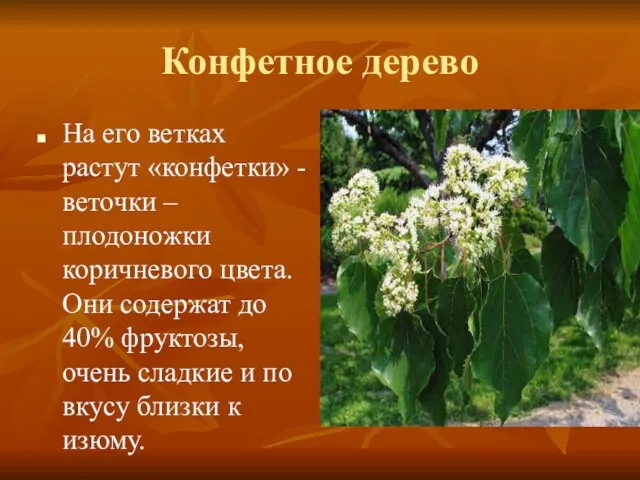 Конфетное дерево

На его ветках растут «конфетки» - веточки – плодоножки коричневого цвета. Они содержат до 40% фруктозы, очень сладкие и по вкусу близки к изюму.